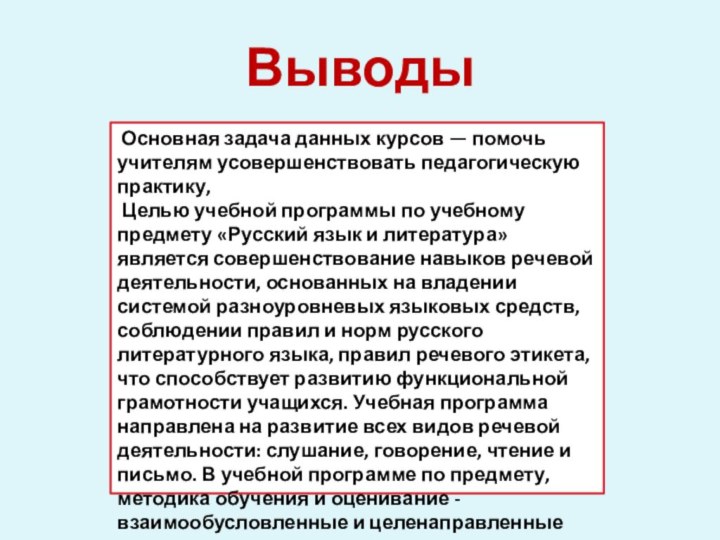 Выводы

Основная задача данных курсов — помочь учителям усовершенствовать педагогическую практику,

Целью учебной программы по учебному предмету «Русский язык и литература» является совершенствование навыков речевой деятельности, основанных на владении системой разноуровневых языковых средств, соблюдении правил и норм русского литературного языка, правил речевого этикета, что способствует развитию функциональной грамотности учащихся. Учебная программа направлена на развитие всех видов речевой деятельности: слушание, говорение, чтение и письмо. В учебной программе по предмету, методика обучения и оценивание - взаимообусловленные и целенаправленные